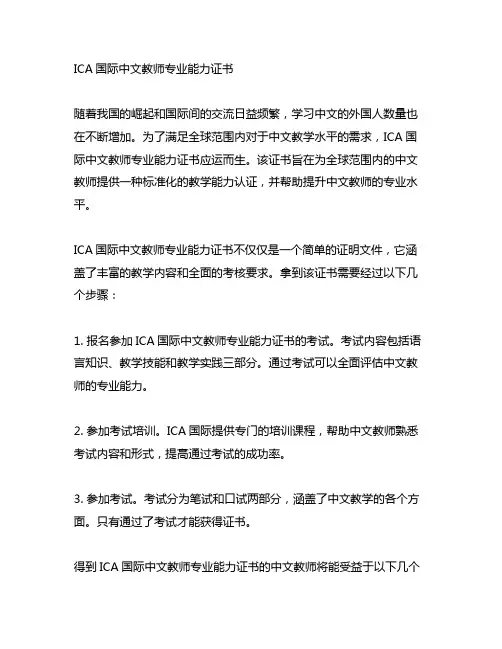 ICA 国际中文教师专业能力证书

随着我国的崛起和国际间的交流日益频繁，学习中文的外国人数量也在不断增加。为了满足全球范围内对于中文教学水平的需求，ICA 国际中文教师专业能力证书应运而生。该证书旨在为全球范围内的中文教师提供一种标准化的教学能力认证，并帮助提升中文教师的专业水平。

ICA 国际中文教师专业能力证书不仅仅是一个简单的证明文件，它涵盖了丰富的教学内容和全面的考核要求。拿到该证书需要经过以下几个步骤：

1. 报名参加 ICA 国际中文教师专业能力证书的考试。考试内容包括语言知识、教学技能和教学实践三部分。通过考试可以全面评估中文教师的专业能力。

2. 参加考试培训。ICA 国际提供专门的培训课程，帮助中文教师熟悉考试内容和形式，提高通过考试的成功率。

3. 参加考试。考试分为笔试和口试两部分，涵盖了中文教学的各个方面。只有通过了考试才能获得证书。

得到 ICA 国际中文教师专业能力证书的中文教师将能受益于以下几个